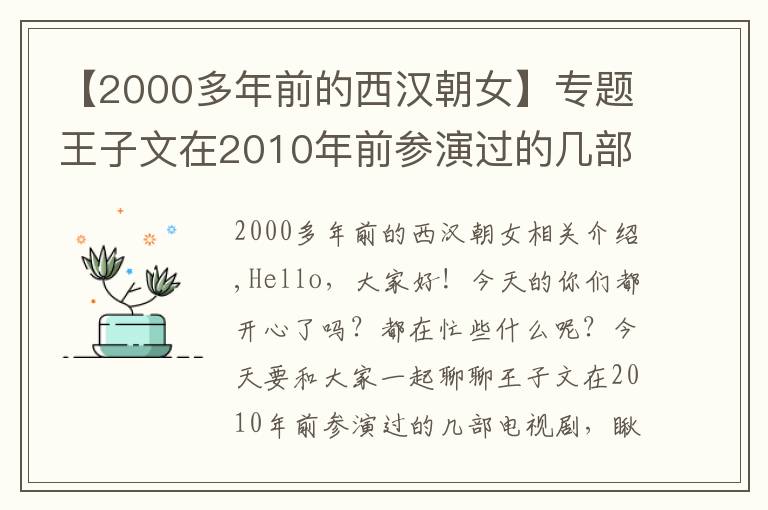 【2000多年前的西汉朝女】专题王子文在2010年前参演过的几部

2000多年前的西汉朝女相关介绍,Hello，大家好！今天的你们都开心了吗？都在忙些什么呢？今天要和大家一起聊聊王子文在2010年前参演过的几部电视剧，瞅